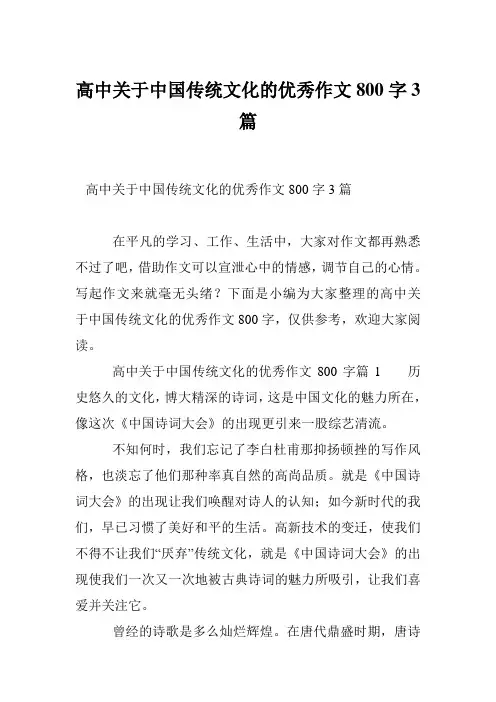 高中关于中国传统文化的优秀作文 800 字 3 篇

高中关于中国传统文化的优秀作文 800 字 3 篇

在平凡的学习、工作、生活中，大家对作文都再熟悉不过了吧，借助作文可以宣泄心中的情感，调节自己的心情。写起作文来就毫无头绪？下面是小编为大家整理的高中关于中国传统文化的优秀作文 800 字，仅供参考，欢迎大家阅读。

高中关于中国传统文化的优秀作文 800 字篇 1　　历史悠久的文化，博大精深的诗词，这是中国文化的魅力所在，像这次《中国诗词大会》的出现更引来一股综艺清流。

不知何时，我们忘记了李白杜甫那抑扬顿挫的写作风格，也淡忘了他们那种率真自然的高尚品质。就是《中国诗词大会》的出现让我们唤醒对诗人的认知；如今新时代的我们，早已习惯了美好和平的生活。高新技术的变迁，使我们不得不让我们“厌弃”传统文化，就是《中国诗词大会》的出现使我们一次又一次地被古典诗词的魅力所吸引，让我们喜爱并关注它。

曾经的诗歌是多么灿烂辉煌。在唐代鼎盛时期，唐诗